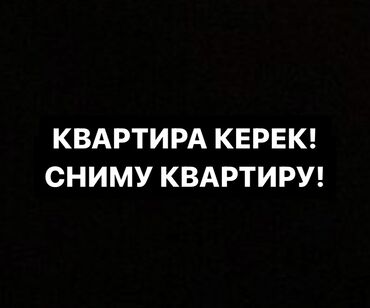 КВАРТИРА КЕРЕК!
СНИМУ КВАРТИРУ!